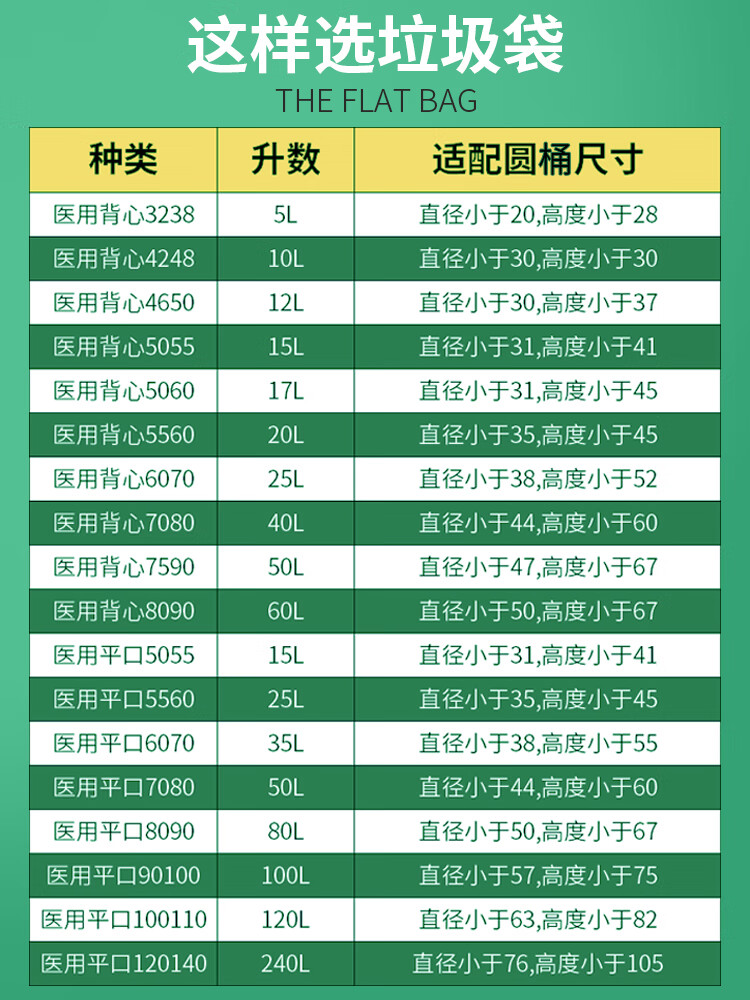 这样选垃圾袋
THE FLAT BAG

| 种类 | 升数 | 适配圆桶尺寸 |
|---|---|---|
| 医用背心3238 | 5L | 直径小于20,高度小于28 |
| 医用背心4248 | 10L | 直径小于30,高度小于30 |
| 医用背心4650 | 12L | 直径小于30,高度小于37 |
| 医用背心5055 | 15L | 直径小于31,高度小于41 |
| 医用背心5060 | 17L | 直径小于31,高度小于45 |
| 医用背心5560 | 20L | 直径小于35,高度小于45 |
| 医用背心6070 | 25L | 直径小于38,高度小于52 |
| 医用背心7080 | 40L | 直径小于44,高度小于60 |
| 医用背心7590 | 50L | 直径小于47,高度小于67 |
| 医用背心8090 | 60L | 直径小于50,高度小于67 |
| 医用平口5055 | 15L | 直径小于31,高度小于41 |
| 医用平口5560 | 25L | 直径小于35,高度小于45 |
| 医用平口6070 | 35L | 直径小于38,高度小于55 |
| 医用平口7080 | 50L | 直径小于44,高度小于60 |
| 医用平口8090 | 80L | 直径小于50,高度小于67 |
| 医用平口90100 | 100L | 直径小于57,高度小于75 |
| 医用平口100110 | 120L | 直径小于63,高度小于82 |
| 医用平口120140 | 240L | 直径小于76,高度小于105 |